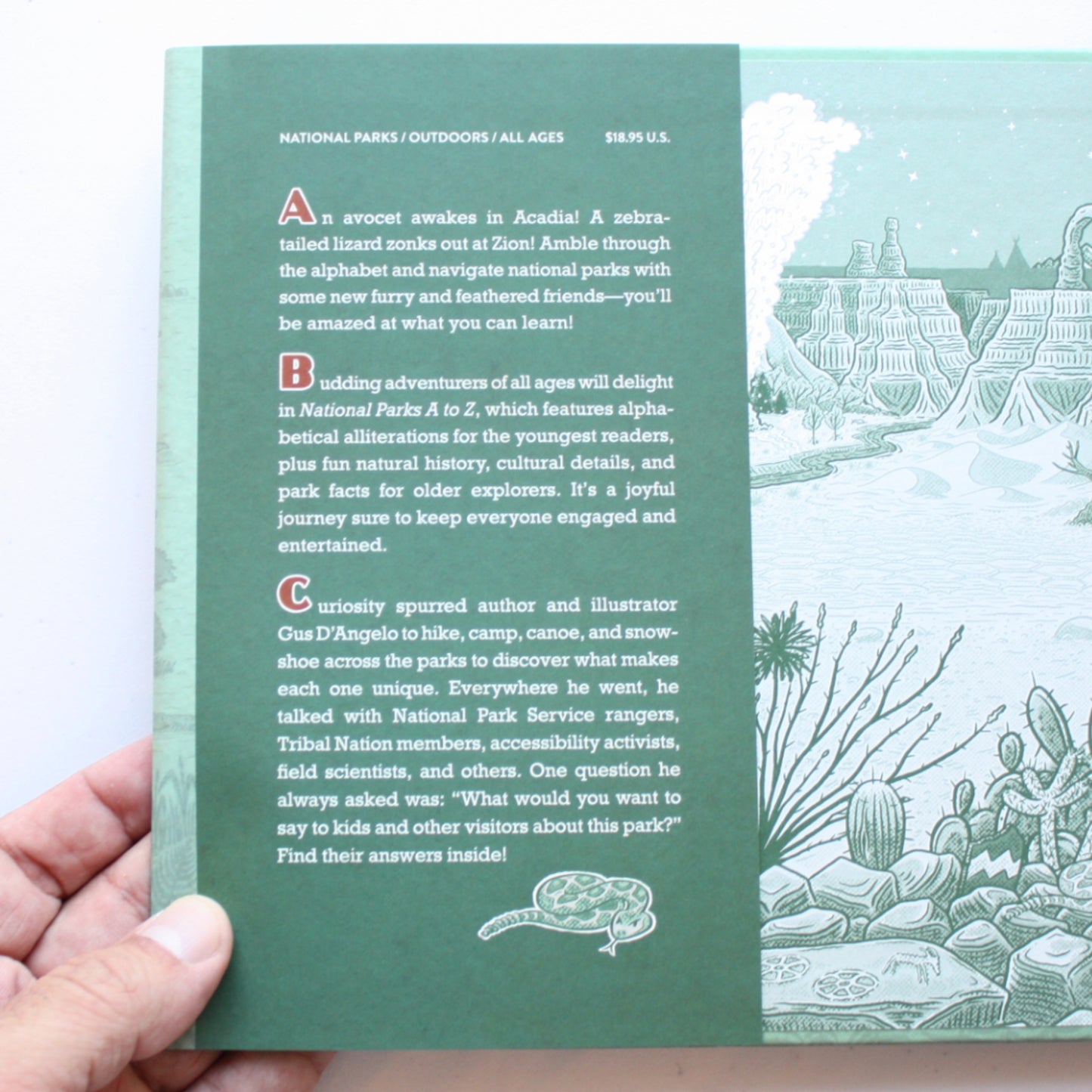 NATIONAL PARKS / OUTDOORS / ALL AGES $18.95 U.S.

An avocet awakes in Acadia! A zebra-tailed lizard zonks out at Zion! Amble through the alphabet and navigate national parks with some new furry and feathered friends—you'll be amazed at what you can learn!

Budding adventurers of all ages will delight in National Parks A to Z, which features alphabetical alliterations for the youngest readers, plus fun natural history, cultural details, and park facts for older explorers. It's a joyful journey sure to keep everyone engaged and entertained.

Curiosity spurred author and illustrator Gus D'Angelo to hike, camp, canoe, and snowshoe across the parks to discover what makes each one unique. Everywhere he went, he talked with National Park Service rangers, Tribal Nation members, accessibility activists, field scientists, and others. One question he always asked was: "What would you want to say to kids and other visitors about this park?" Find their answers inside!